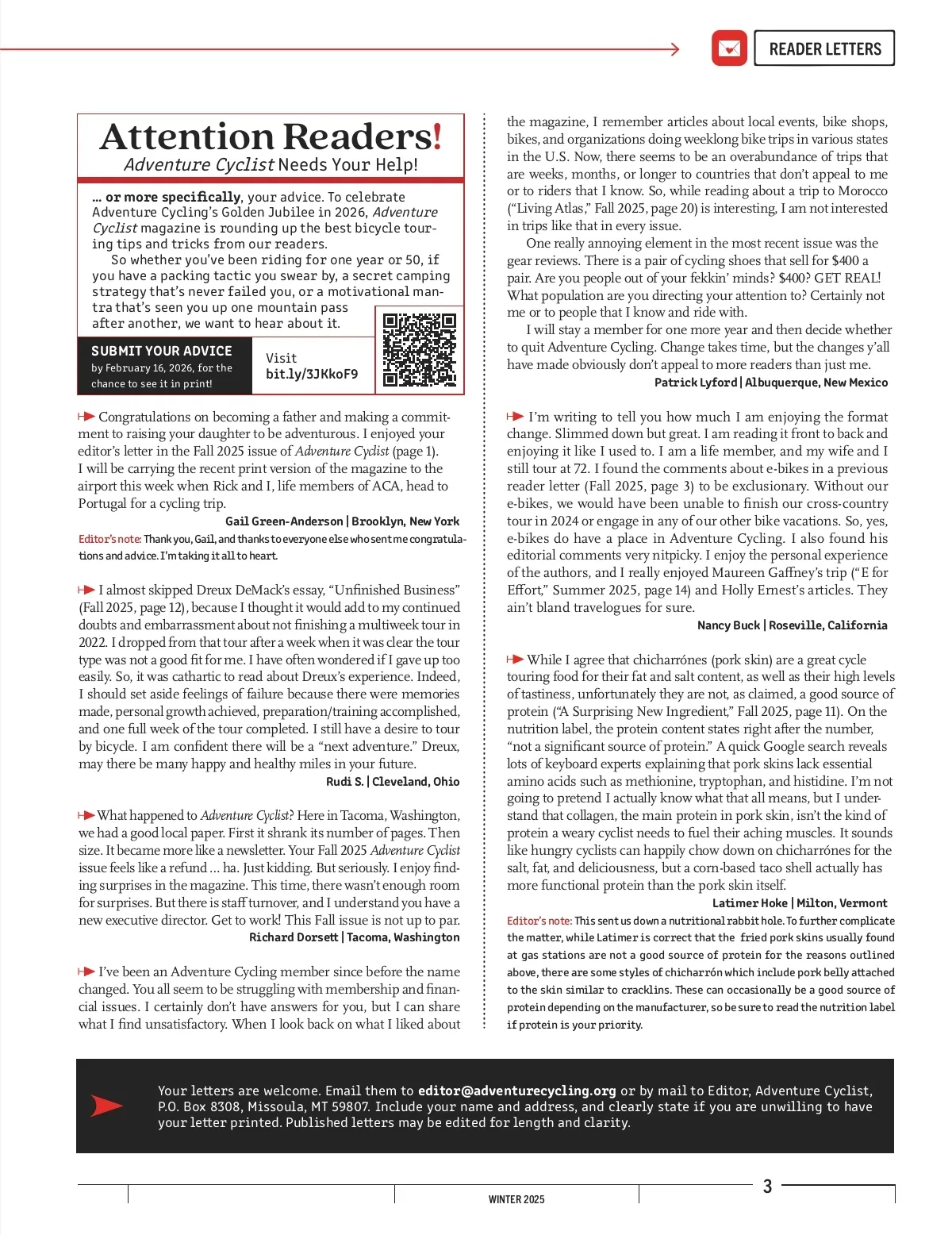 READER LETTERS

Attention Readers!
Adventure Cyclist Needs Your Help!

... or more specifically, your advice. To celebrate Adventure Cycling's Golden Jubilee in 2026, Adventure Cyclist magazine is rounding up the best bicycle touring tips and tricks from our readers.

So whether you've been riding for one year or 50, if you have a packing tactic you swear by, a secret camping strategy that's never failed you, or a motivational mantra that's seen you up one mountain pass after another, we want to hear about it.

SUBMIT YOUR ADVICE
by February 16, 2026, for the chance to see it in print!

Visit
bit.ly/3JKkoF9

Congratulations on becoming a father and making a commitment to raising your daughter to be adventurous. I enjoyed your editor's letter in the Fall 2025 issue of Adventure Cyclist (page 1). I will be carrying the recent print version of the magazine to the airport this week when Rick and I, life members of ACA, head to Portugal for a cycling trip.
Gail Green-Anderson | Brooklyn, New York

Editor's note: Thank you, Gail, and thanks to everyone else who sent me congratulations and advice. I'm taking it all to heart.

I almost skipped Dreux DeMack's essay, "Unfinished Business" (Fall 2025, page 12), because I thought it would add to my continued doubts and embarrassment about not finishing a multiweek tour in 2022. I dropped from that tour after a week when it was clear the tour type was not a good fit for me. I have often wondered if I gave up too easily. So, it was cathartic to read about Dreux's experience. Indeed, I should set aside feelings of failure because there were memories made, personal growth achieved, preparation/training accomplished, and one full week of the tour completed. I still have a desire to tour by bicycle. I am confident there will be a "next adventure." Dreux, may there be many happy and healthy miles in your future.
Rudi S. | Cleveland, Ohio

What happened to Adventure Cyclist? Here in Tacoma, Washington, we had a good local paper. First it shrank its number of pages. Then size. It became more like a newsletter. Your Fall 2025 Adventure Cyclist issue feels like a refund ... ha. Just kidding. But seriously. I enjoy finding surprises in the magazine. This time, there wasn't enough room for surprises. But there is staff turnover, and I understand you have a new executive director. Get to work! This Fall issue is not up to par.
Richard Dorsett | Tacoma, Washington

I've been an Adventure Cycling member since before the name changed. You all seem to be struggling with membership and financial issues. I certainly don't have answers for you, but I can share what I find unsatisfactory. When I look back on what I liked about the magazine, I remember articles about local events, bike shops, bikes, and organizations doing weeklong bike trips in various states in the U.S. Now, there seems to be an overabundance of trips that are weeks, months, or longer to countries that don't appeal to me or to riders that I know. So, while reading about a trip to Morocco ("Living Atlas," Fall 2025, page 20) is interesting, I am not interested in trips like that in every issue.

One really annoying element in the most recent issue was the gear reviews. There is a pair of cycling shoes that sell for $400 a pair. Are you people out of your fekkin' minds? $400? GET REAL! What population are you directing your attention to? Certainly not me or to people that I know and ride with.

I will stay a member for one more year and then decide whether to quit Adventure Cycling. Change takes time, but the changes y'all have made obviously don't appeal to more readers than just me.
Patrick Lyford | Albuquerque, New Mexico

I'm writing to tell you how much I am enjoying the format change. Slimmed down but great. I am reading it front to back and enjoying it like I used to. I am a life member, and my wife and I still tour at 72. I found the comments about e-bikes in a previous reader letter (Fall 2025, page 3) to be exclusionary. Without our e-bikes, we would have been unable to finish our cross-country tour in 2024 or engage in any of our other bike vacations. So, yes, e-bikes do have a place in Adventure Cycling. I also found his editorial comments very nitpicky. I enjoy the personal experience of the authors, and I really enjoyed Maureen Gaffney's trip ("E for Effort," Summer 2025, page 14) and Holly Ernest's articles. They ain't bland travelogues for sure.
Nancy Buck | Roseville, California

While I agree that chicharrónes (pork skin) are a great cycle touring food for their fat and salt content, as well as their high levels of tastiness, unfortunately they are not, as claimed, a good source of protein ("A Surprising New Ingredient," Fall 2025, page 11). On the nutrition label, the protein content states right after the number, "not a significant source of protein." A quick Google search reveals lots of keyboard experts explaining that pork skins lack essential amino acids such as methionine, tryptophan, and histidine. I'm not going to pretend I actually know what that all means, but I understand that collagen, the main protein in pork skin, isn't the kind of protein a weary cyclist needs to fuel their aching muscles. It sounds like hungry cyclists can happily chow down on chicharrónes for the salt, fat, and deliciousness, but a corn-based taco shell actually has more functional protein than the pork skin itself.
Latimer Hoke | Milton, Vermont

Editor's note: This sent us down a nutritional rabbit hole. To further complicate the matter, while Latimer is correct that the fried pork skins usually found at gas stations are not a good source of protein for the reasons outlined above, there are some styles of chicharrón which include pork belly attached to the skin similar to cracklins. These can occasionally be a good source of protein depending on the manufacturer, so be sure to read the nutrition label if protein is your priority.

Your letters are welcome. Email them to editor@adventurecycling.org or by mail to Editor, Adventure Cyclist, P.O. Box 8308, Missoula, MT 59807. Include your name and address, and clearly state if you are unwilling to have your letter printed. Published letters may be edited for length and clarity.

WINTER 2025

3